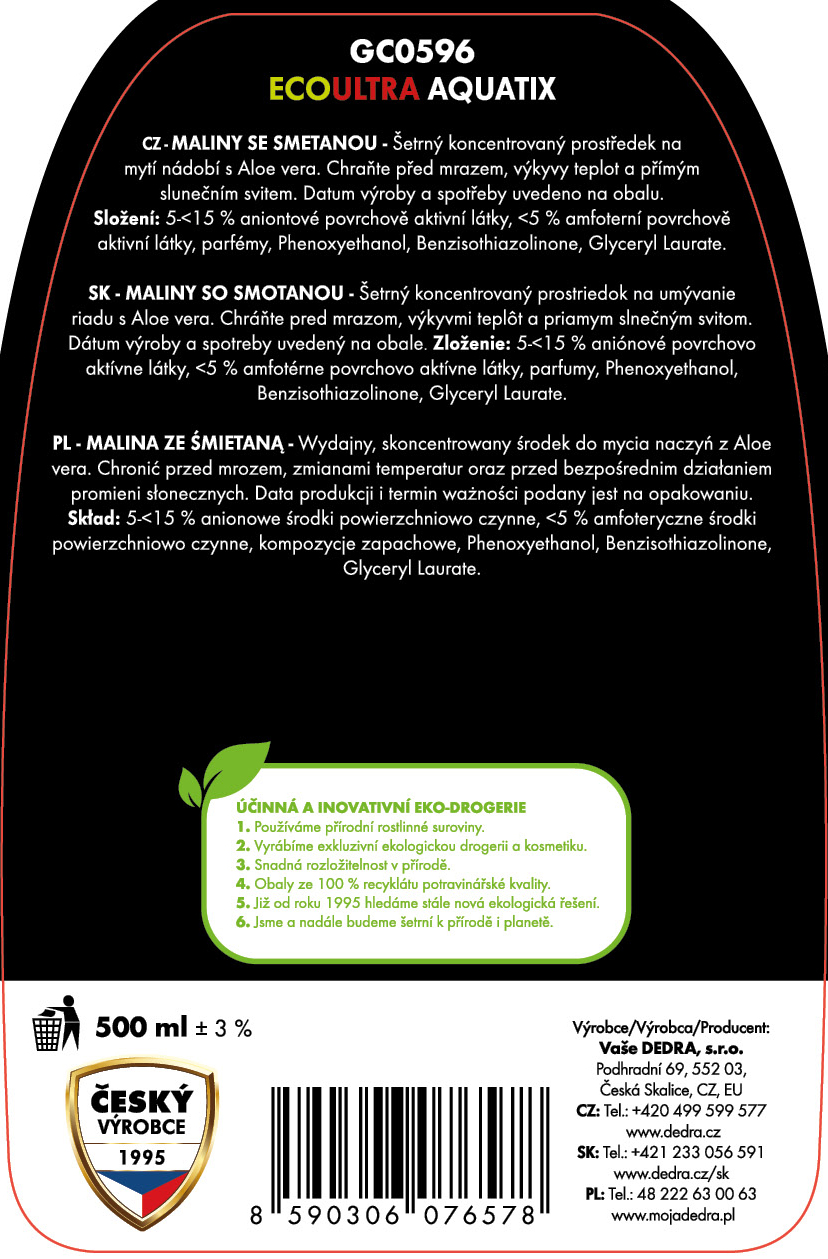 GC0596
ECOULTRA AQUATIX

CZ - MALINY SE SMETANOU - Šetrný koncentrovaný prostředek na mytí nádobí s Aloe vera. Chraňte před mrazem, výkyvy teplot a přímým slunečním svitem. Datum výroby a spotřeby uvedeno na obalu. Složení: 5-<15 % aniontové povrchově aktivní látky, <5 % amfoterní povrchově aktivní látky, parfémy, Phenoxyethanol, Benzisothiazolinone, Glyceryl Laurate.

SK - MALINY SO SMOTANOU - Šetrný koncentrovaný prostriedok na umývanie riadu s Aloe vera. Chráňte pred mrazom, výkyvmi teplôt a priamym slnečným svitom. Dátum výroby a spotreby uvedený na obale. Zloženie: 5-<15 % aniónové povrchovo aktívne látky, <5 % amfotérne povrchovo aktívne látky, parfumy, Phenoxyethanol, Benzisothiazolinone, Glyceryl Laurate.

PL - MALINA ZE ŚMIETANĄ - Wydajny, skoncentrowany środek do mycia naczyń z Aloe vera. Chronić przed mrozem, zmianami temperatur oraz przed bezpośrednim działaniem promieni słonecznych. Data produkcji i termin ważności podany jest na opakowaniu. Skład: 5-<15 % anionowe środki powierzchniowo czynne, <5 % amfoteryczne środki powierzchniowo czynne, kompozycje zapachowe, Phenoxyethanol, Benzisothiazolinone, Glyceryl Laurate.

ÚČINNÁ A INOVATIVNÍ EKO-DROGERIE
1. Používáme přírodní rostlinné suroviny.
2. Vyrábíme exkluzivní ekologickou drogerii a kosmetiku.
3. Snadná rozložitelnost v přírodě.
4. Obaly ze 100 % recyklátu potravinářské kvality.
5. Již od roku 1995 hledáme stále nová ekologická řešení.
6. Jsme a nadále budeme šetrní k přírodě i planetě.

500 ml ± 3 %

ČESKÝ VÝROBCE 1995

8 590306 076578

Výrobce/Výrobca/Producent:
Vaše DEDRA, s.r.o.
Podhradní 69, 552 03,
Česká Skalice, CZ, EU
CZ: Tel.: +420 499 599 577
www.dedra.cz
SK: Tel.: +421 233 056 591
www.dedra.cz/sk
PL: Tel.: 48 222 63 00 63
www.mojadedra.pl